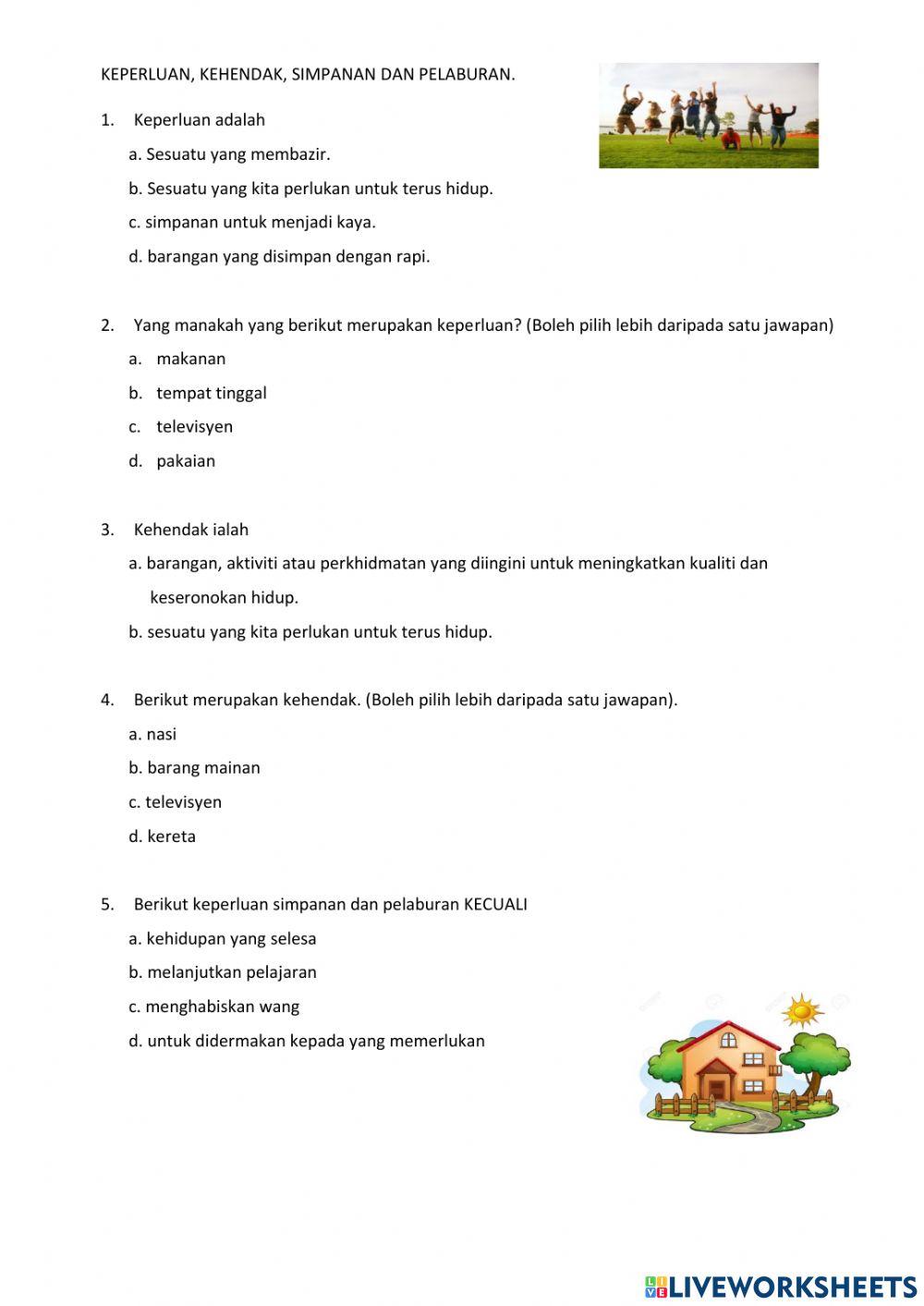 KEPERLUAN, KEHENDAK, SIMPANAN DAN PELABURAN.

1. Keperluan adalah

a. Sesuatu yang membazir.

b. Sesuatu yang kita perlukan untuk terus hidup.

c. simpanan untuk menjadi kaya.

d. barangan yang disimpan dengan rapi.

2. Yang manakah yang berikut merupakan keperluan? (Boleh pilih lebih daripada satu jawapan)

a. makanan

b. tempat tinggal

c. televisyen

d. pakaian

3. Kehendak ialah

a. barangan, aktiviti atau perkhidmatan yang diingini untuk meningkatkan kualiti dan keseronokan hidup.

b. sesuatu yang kita perlukan untuk terus hidup.

4. Berikut merupakan kehendak. (Boleh pilih lebih daripada satu jawapan).

a. nasi

b. barang mainan

c. televisyen

d. kereta

5. Berikut keperluan simpanan dan pelaburan KECUALI

a. kehidupan yang selesa

b. melanjutkan pelajaran

c. menghabiskan wang

d. untuk didermakan kepada yang memerlukan

LIVEWORKSHEETS